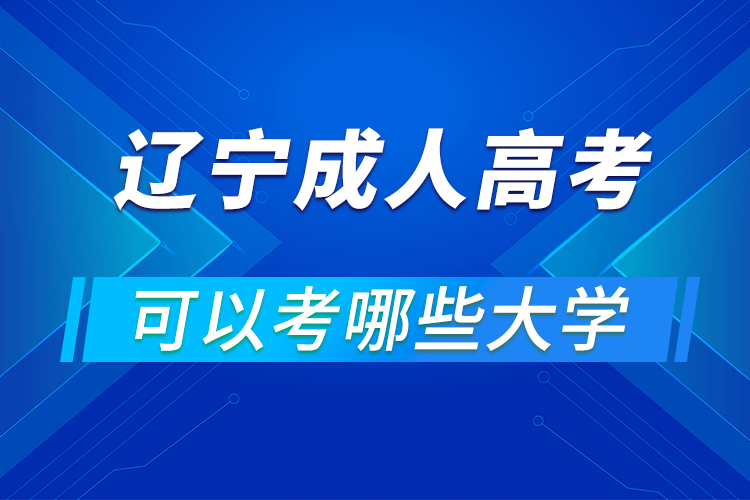 辽宁成人高考

可以考哪些大学